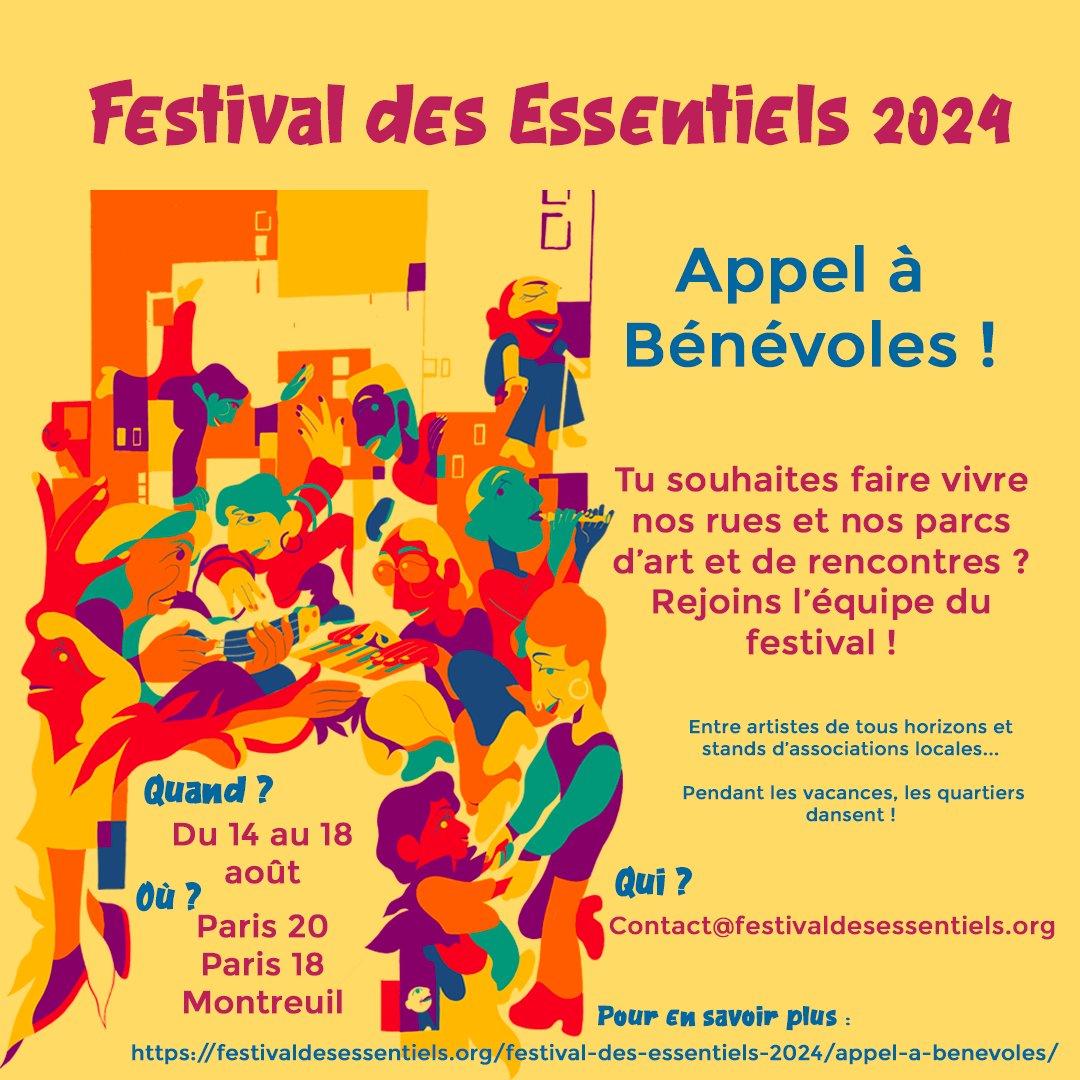 Festival des Essentiels 2024

Appel à Bénévoles !

Tu souhaites faire vivre nos rues et nos parcs d'art et de rencontres ? Rejoins l'équipe du festival !

Entre artistes de tous horizons et stands d'associations locales...

Pendant les vacances, les quartiers dansent !

Quand ?
Du 14 au 18 août

Où ?
Paris 20
Paris 18
Montreuil

Qui ?
Contact@festivaldesessentiels.org

Pour en savoir plus :
https://festivaldesessentiels.org/festival-des-essentiels-2024/appel-a-benevoles/